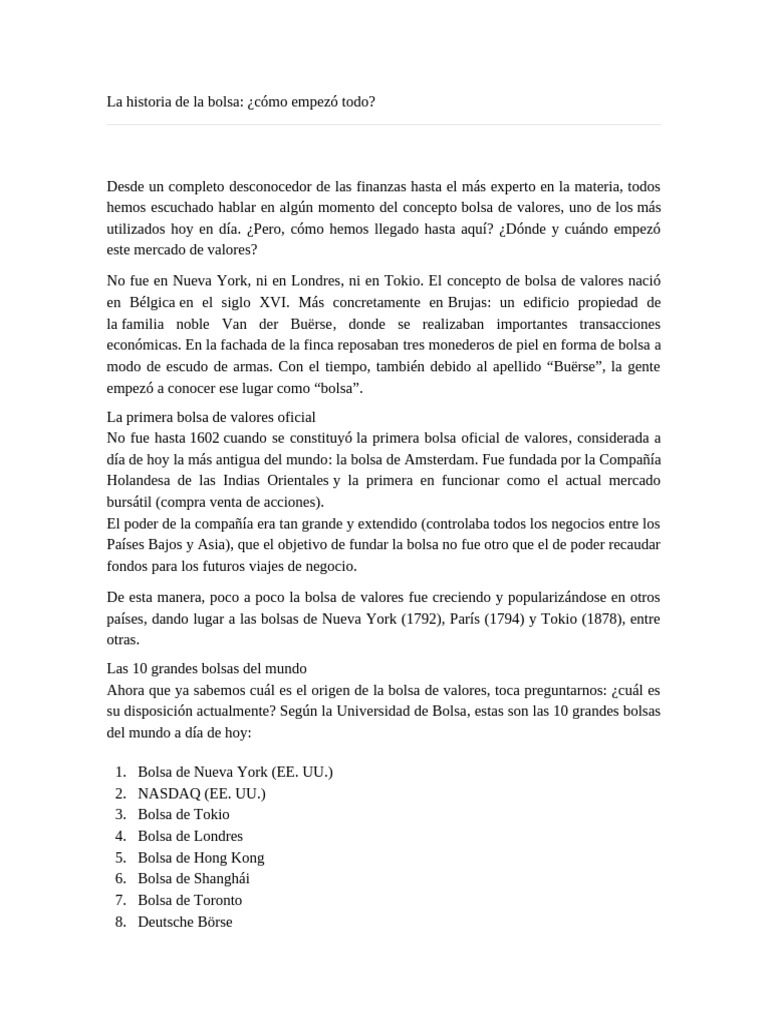 La historia de la bolsa: ¿cómo empezó todo?

Desde un completo desconocedor de las finanzas hasta el más experto en la materia, todos hemos escuchado hablar en algún momento del concepto bolsa de valores, uno de los más utilizados hoy en día. ¿Pero, cómo hemos llegado hasta aquí? ¿Dónde y cuándo empezó este mercado de valores?

No fue en Nueva York, ni en Londres, ni en Tokio. El concepto de bolsa de valores nació en Bélgica en el siglo XVI. Más concretamente en Brujas: un edificio propiedad de la familia noble Van der Buërse, donde se realizaban importantes transacciones económicas. En la fachada de la finca reposaban tres monederos de piel en forma de bolsa a modo de escudo de armas. Con el tiempo, también debido al apellido "Buërse", la gente empezó a conocer ese lugar como "bolsa".

La primera bolsa de valores oficial
No fue hasta 1602 cuando se constituyó la primera bolsa oficial de valores, considerada a día de hoy la más antigua del mundo: la bolsa de Amsterdam. Fue fundada por la Compañía Holandesa de las Indias Orientales y la primera en funcionar como el actual mercado bursátil (compra venta de acciones).
El poder de la compañía era tan grande y extendido (controlaba todos los negocios entre los Países Bajos y Asia), que el objetivo de fundar la bolsa no fue otro que el de poder recaudar fondos para los futuros viajes de negocio.

De esta manera, poco a poco la bolsa de valores fue creciendo y popularizándose en otros países, dando lugar a las bolsas de Nueva York (1792), París (1794) y Tokio (1878), entre otras.

Las 10 grandes bolsas del mundo
Ahora que ya sabemos cuál es el origen de la bolsa de valores, toca preguntarnos: ¿cuál es su disposición actualmente? Según la Universidad de Bolsa, estas son las 10 grandes bolsas del mundo a día de hoy:

1. Bolsa de Nueva York (EE. UU.)
2. NASDAQ (EE. UU.)
3. Bolsa de Tokio
4. Bolsa de Londres
5. Bolsa de Hong Kong
6. Bolsa de Shanghái
7. Bolsa de Toronto
8. Deutsche Börse